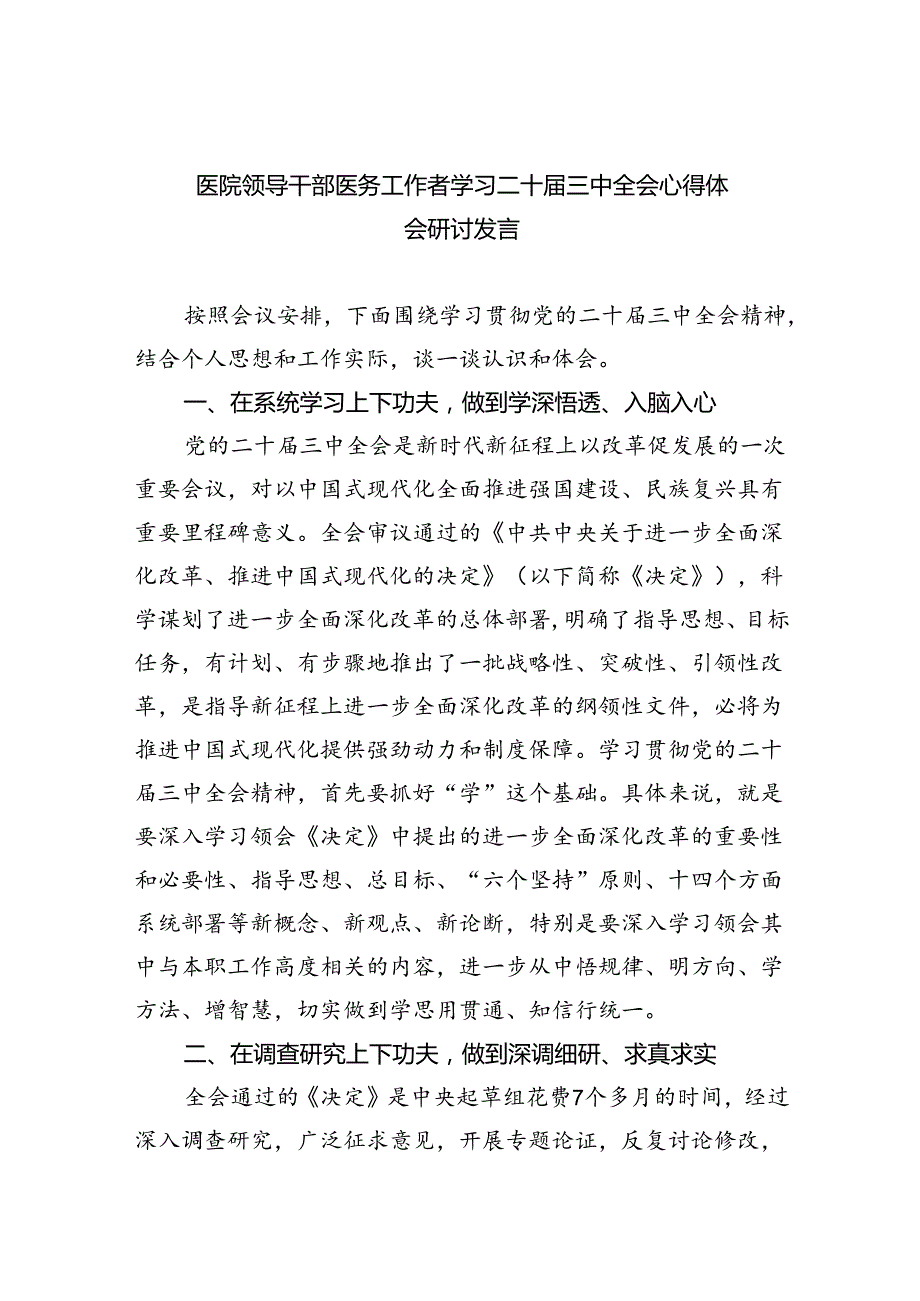 医院领导干部医务工作者学习二十届三中全会心得体会研讨发言

按照会议安排，下面围绕学习贯彻党的二十届三中全会精神，结合个人思想和工作实际，谈一谈认识和体会。

一、在系统学习上下功夫，做到学深悟透、入脑入心

党的二十届三中全会是新时代新征程上以改革促发展的一次重要会议，对以中国式现代化全面推进强国建设、民族复兴具有重要里程碑意义。全会审议通过的《中共中央关于进一步全面深化改革、推进中国式现代化的决定》（以下简称《决定》），科学谋划了进一步全面深化改革的总体部署，明确了指导思想、目标任务，有计划、有步骤地推出了一批战略性、突破性、引领性改革，是指导新征程上进一步全面深化改革的纲领性文件，必将为推进中国式现代化提供强劲动力和制度保障。学习贯彻党的二十届三中全会精神，首先要抓好“学”这个基础。具体来说，就是要深入学习领会《决定》中提出的进一步全面深化改革的重要性和必要性、指导思想、总目标、“六个坚持”原则、十四个方面系统部署等新概念、新观点、新论断，特别是要深入学习领会其中与本职工作高度相关的内容，进一步从中悟规律、明方向、学方法、增智慧，切实做到学思用贯通、知信行统一。

二、在调查研究上下功夫，做到深调细研、求真求实

全会通过的《决定》是中央起草组花费7个多月的时间，经过深入调查研究，广泛征求意见，开展专题论证，反复讨论修改，